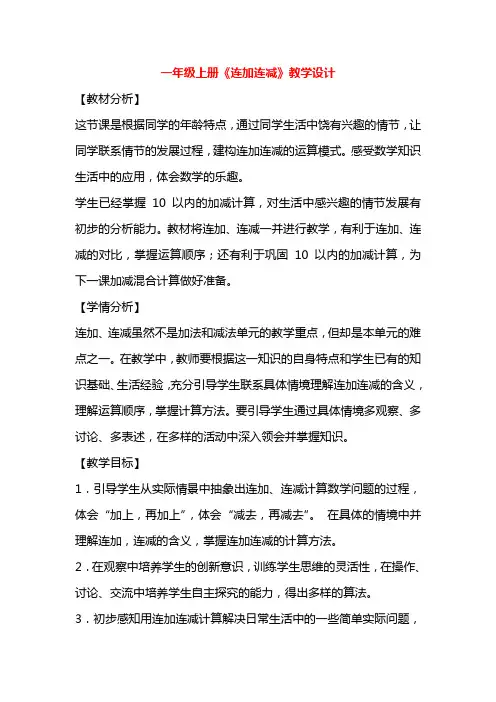 一年级上册《连加连减》教学设计

【教材分析】

这节课是根据同学的年龄特点，通过同学生活中饶有兴趣的情节，让同学联系情节的发展过程，建构连加连减的运算模式。感受数学知识生活中的应用，体会数学的乐趣。

学生已经掌握 10 以内的加减计算，对生活中感兴趣的情节发展有初步的分析能力。教材将连加、连减一并进行教学，有利于连加、连减的对比，掌握运算顺序；还有利于巩固 10 以内的加减计算，为下一课加减混合计算做好准备。

【学情分析】

连加、连减虽然不是加法和减法单元的教学重点，但却是本单元的难点之一。在教学中，教师要根据这一知识的自身特点和学生已有的知识基础、生活经验，充分引导学生联系具体情境理解连加连减的含义，理解运算顺序，掌握计算方法。要引导学生通过具体情境多观察、多讨论、多表述，在多样的活动中深入领会并掌握知识。

【教学目标】

1．引导学生从实际情景中抽象出连加、连减计算数学问题的过程，体会“加上，再加上”，体会“减去，再减去”。 在具体的情境中并理解连加，连减的含义，掌握连加连减的计算方法。

2．在观察中培养学生的创新意识，训练学生思维的灵活性，在操作、讨论、交流中培养学生自主探究的能力，得出多样的算法。

3．初步感知用连加连减计算解决日常生活中的一些简单实际问题，